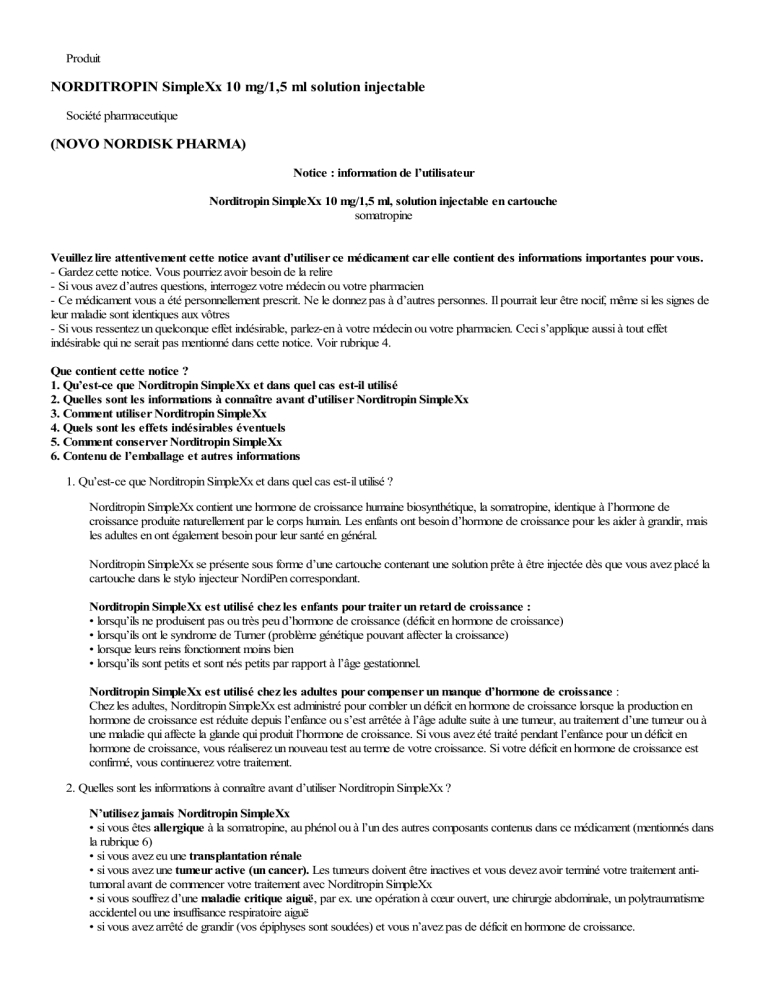 Produit

NORDITROPIN SimpleXx 10 mg/1,5 ml solution injectable

Société pharmaceutique

(NOVO NORDISK PHARMA)

Notice : information de l'utilisateur

Norditropin SimpleXx 10 mg/1,5 ml, solution injectable en cartouche
somatropine

Veuillez lire attentivement cette notice avant d'utiliser ce médicament car elle contient des informations importantes pour vous.
- Gardez cette notice. Vous pourriez avoir besoin de la relire
- Si vous avez d'autres questions, interrogez votre médecin ou votre pharmacien
- Ce médicament vous a été personnellement prescrit. Ne le donnez pas à d'autres personnes. Il pourrait leur être nocif, même si les signes de leur maladie sont identiques aux vôtres
- Si vous ressentez un quelconque effet indésirable, parlez-en à votre médecin ou votre pharmacien. Ceci s'applique aussi à tout effet indésirable qui ne serait pas mentionné dans cette notice. Voir rubrique 4.

Que contient cette notice ?
1. Qu'est-ce que Norditropin SimpleXx et dans quel cas est-il utilisé
2. Quelles sont les informations à connaître avant d'utiliser Norditropin SimpleXx
3. Comment utiliser Norditropin SimpleXx
4. Quels sont les effets indésirables éventuels
5. Comment conserver Norditropin SimpleXx
6. Contenu de l'emballage et autres informations

1. Qu'est-ce que Norditropin SimpleXx et dans quel cas est-il utilisé ?

Norditropin SimpleXx contient une hormone de croissance humaine biosynthétique, la somatropine, identique à l'hormone de croissance produite naturellement par le corps humain. Les enfants ont besoin d'hormone de croissance pour les aider à grandir, mais les adultes en ont également besoin pour leur santé en général.

Norditropin SimpleXx se présente sous forme d'une cartouche contenant une solution prête à être injectée dès que vous avez placé la cartouche dans le stylo injecteur NordiPen correspondant.

Norditropin SimpleXx est utilisé chez les enfants pour traiter un retard de croissance :
• lorsqu'ils ne produisent pas ou très peu d'hormone de croissance (déficit en hormone de croissance)
• lorsqu'ils ont le syndrome de Turner (problème génétique pouvant affecter la croissance)
• lorsque leurs reins fonctionnent moins bien
• lorsqu'ils sont petits et sont nés petits par rapport à l'âge gestationnel.

Norditropin SimpleXx est utilisé chez les adultes pour compenser un manque d'hormone de croissance :
Chez les adultes, Norditropin SimpleXx est administré pour combler un déficit en hormone de croissance lorsque la production en hormone de croissance est réduite depuis l'enfance ou s'est arrêtée à l'âge adulte suite à une tumeur, au traitement d'une tumeur ou à une maladie qui affecte la glande qui produit l'hormone de croissance. Si vous avez été traité pendant l'enfance pour un déficit en hormone de croissance, vous réaliserez un nouveau test au terme de votre croissance. Si votre déficit en hormone de croissance est confirmé, vous continuerez votre traitement.

2. Quelles sont les informations à connaître avant d'utiliser Norditropin SimpleXx ?

N'utilisez jamais Norditropin SimpleXx
• si vous êtes allergique à la somatropine, au phénol ou à l'un des autres composants contenus dans ce médicament (mentionnés dans la rubrique 6)
• si vous avez eu une transplantation rénale
• si vous avez une tumeur active (un cancer). Les tumeurs doivent être inactives et vous devez avoir terminé votre traitement anti-tumoral avant de commencer votre traitement avec Norditropin SimpleXx
• si vous souffrez d'une maladie critique aiguë, par ex. une opération à cœur ouvert, une chirurgie abdominale, un polytraumatisme accidentel ou une insuffisance respiratoire aiguë
• si vous avez arrêté de grandir (vos épiphyses sont soudées) et vous n'avez pas de déficit en hormone de croissance.